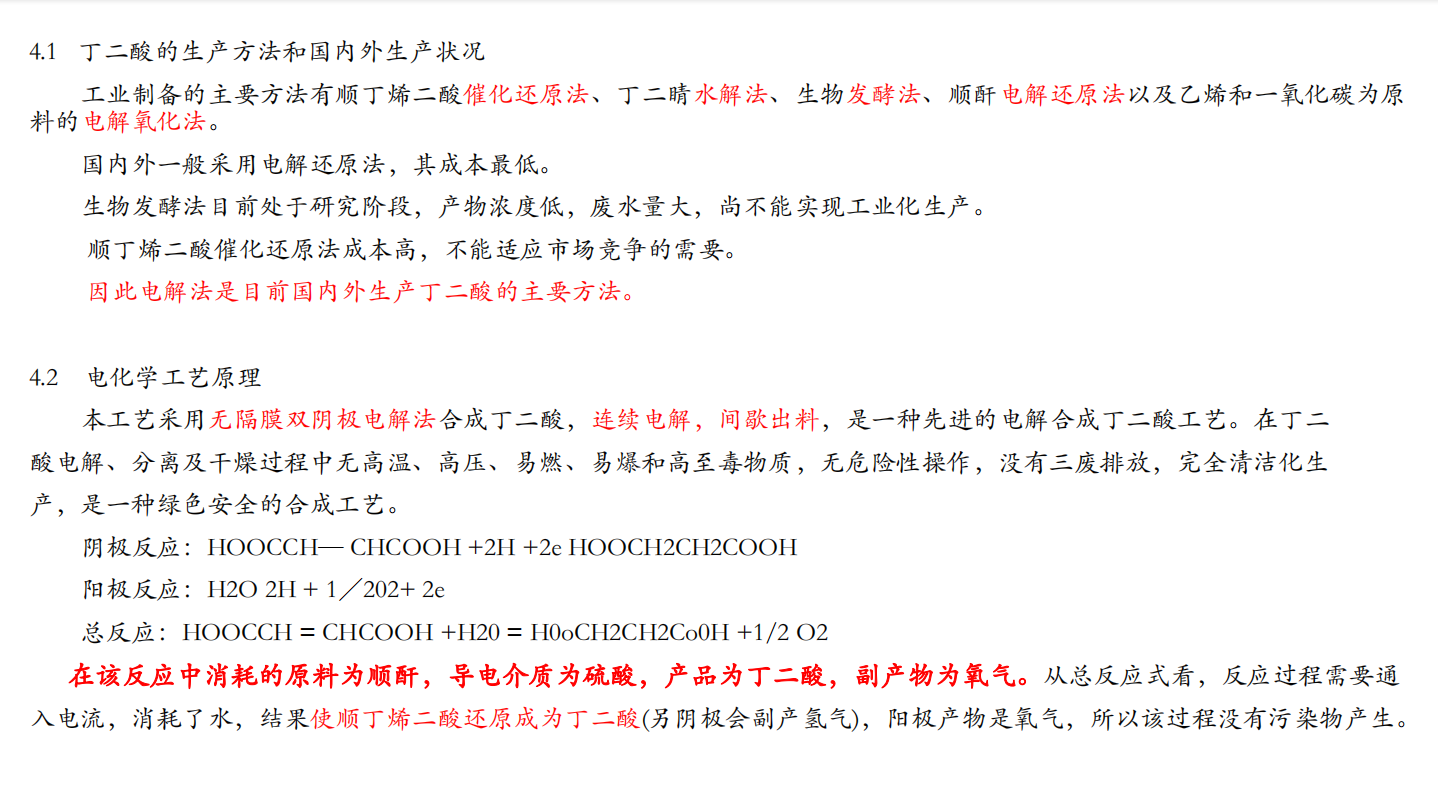 4.1 丁二酸的生产方法和国内外生产状况

工业制备的主要方法有顺丁烯二酸催化还原法、丁二晴水解法、生物发酵法、顺酐电解还原法以及乙烯和一氧化碳为原料的电解氧化法。

国内外一般采用电解还原法，其成本最低。

生物发酵法目前处于研究阶段，产物浓度低，废水量大，尚不能实现工业化生产。

顺丁烯二酸催化还原法成本高，不能适应市场竞争的需要。

因此电解法是目前国内外生产丁二酸的主要方法。

4.2 电化学工艺原理

本工艺采用无隔膜双阴极电解法合成丁二酸，连续电解，间歇出料，是一种先进的电解合成丁二酸工艺。在丁二酸电解、分离及干燥过程中无高温、高压、易燃、易爆和高至毒物质，无危险性操作，没有三废排放，完全清洁化生产，是一种绿色安全的合成工艺。

阴极反应：HOOCCH— CHCOOH +2H +2e HOOCH2CH2COOH

阳极反应：H2O 2H + 1／202+ 2e

总反应：HOOCCH = CHCOOH +H20 = H0oCH2CH2Co0H +1/2 O2

在该反应中消耗的原料为顺酐，导电介质为硫酸，产品为丁二酸，副产物为氧气。从总反应式看，反应过程需要通入电流，消耗了水，结果使顺丁烯二酸还原成为丁二酸(另阴极会副产氢气)，阳极产物是氧气，所以该过程没有污染物产生。